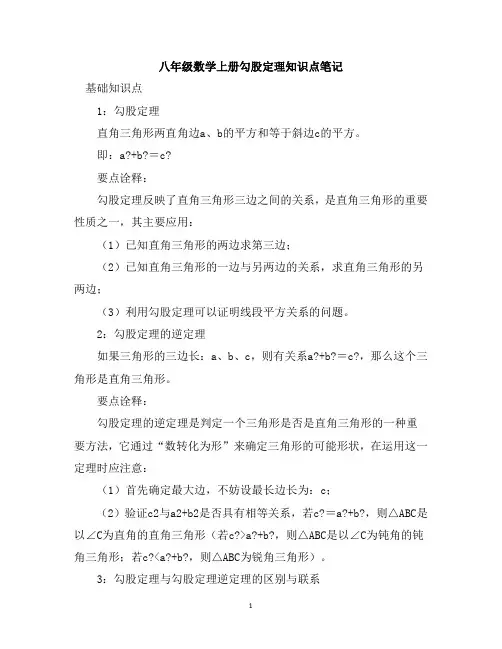 八年级数学上册勾股定理知识点笔记

基础知识点

1：勾股定理

直角三角形两直角边a、b的平方和等于斜边c的平方。

即：a?+b?＝c?

要点诠释：

勾股定理反映了直角三角形三边之间的关系，是直角三角形的重要性质之一，其主要应用：

（1）已知直角三角形的两边求第三边；

（2）已知直角三角形的一边与另两边的关系，求直角三角形的另两边；

（3）利用勾股定理可以证明线段平方关系的问题。

2：勾股定理的逆定理

如果三角形的三边长：a、b、c，则有关系a?+b?＝c?，那么这个三角形是直角三角形。

要点诠释：

勾股定理的逆定理是判定一个三角形是否是直角三角形的一种重要方法，它通过“数转化为形”来确定三角形的可能形状，在运用这一定理时应注意：

（1）首先确定最大边，不妨设最长边长为：c；

（2）验证c2与a2+b2是否具有相等关系，若c?＝a?+b?，则△ABC是以∠C为直角的直角三角形（若c?>a?+b?，则△ABC是以∠C为钝角的钝角三角形；若c?<a?+b?，则△ABC为锐角三角形）。

3：勾股定理与勾股定理逆定理的区别与联系

1